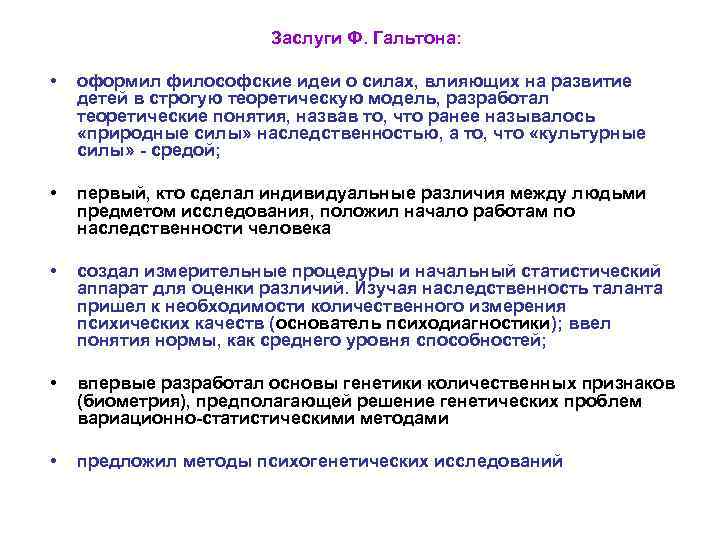 Заслуги Ф. Гальтона:

• оформил философские идеи о силах, влияющих на развитие детей в строгую теоретическую модель, разработал теоретические понятия, назвав то, что ранее называлось «природные силы» наследственностью, а то, что «культурные силы» - средой;

• первый, кто сделал индивидуальные различия между людьми предметом исследования, положил начало работам по наследственности человека

• создал измерительные процедуры и начальный статистический аппарат для оценки различий. Изучая наследственность таланта пришел к необходимости количественного измерения психических качеств (основатель психодиагностики); ввел понятия нормы, как среднего уровня способностей;

• впервые разработал основы генетики количественных признаков (биометрия), предполагающей решение генетических проблем вариационно-статистическими методами

• предложил методы психогенетических исследований